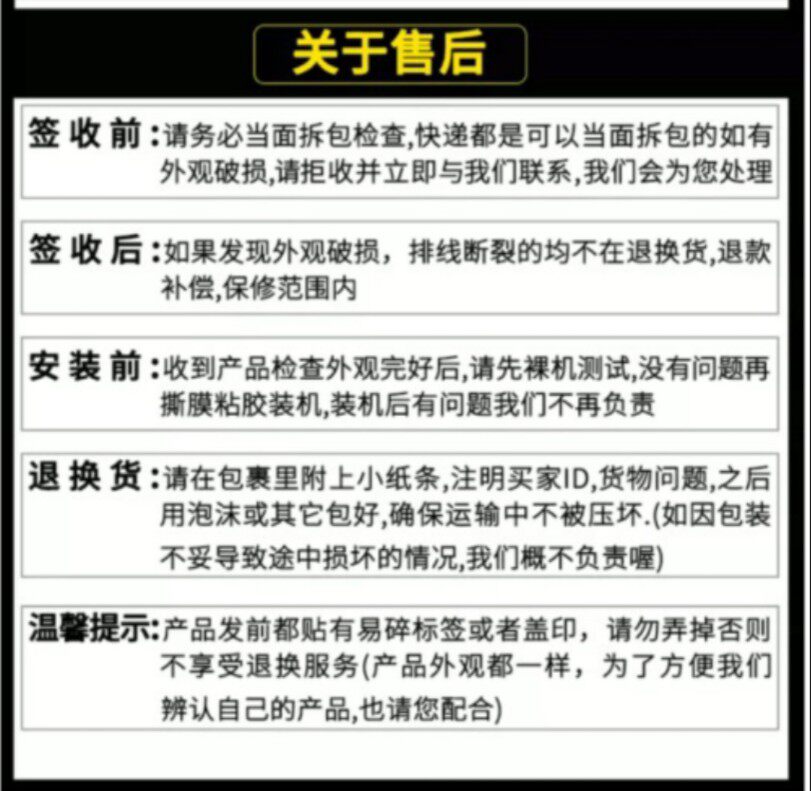 关于售后

签收前:请务必当面拆包检查,快递都是可以当面拆包的如有外观破损,请拒收并立即与我们联系,我们会为您处理

签收后:如果发现外观破损，排线断裂的均不在退换货,退款补偿,保修范围内

安装前:收到产品检查外观完好后,请先裸机测试,没有问题再撕膜粘胶装机,装机后有问题我们不再负责

退换货:请在包裹里附上小纸条,注明买家ID,货物问题,之后用泡沫或其它包好,确保运输中不被压坏.(如因包装不妥导致途中损坏的情况,我们概不负责喔)

温馨提示:产品发前都贴有易碎标签或者盖印，请勿弄掉否则不享受退换服务(产品外观都一样，为了方便我们辨认自己的产品,也请您配合)